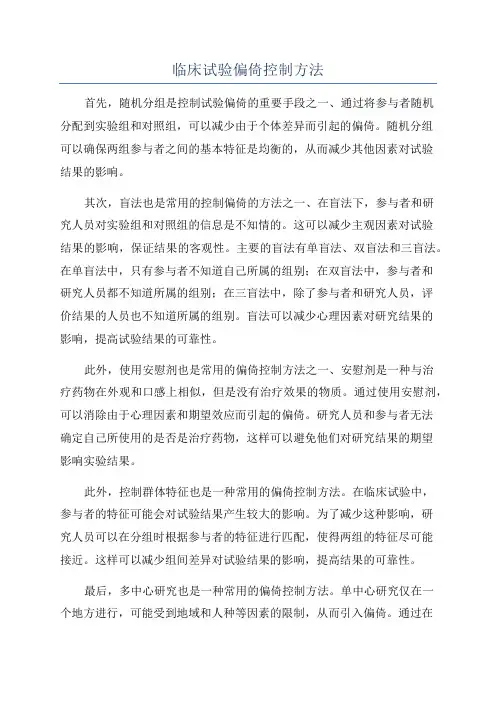 临床试验偏倚控制方法

首先，随机分组是控制试验偏倚的重要手段之一、通过将参与者随机分配到实验组和对照组，可以减少由于个体差异而引起的偏倚。随机分组可以确保两组参与者之间的基本特征是均衡的，从而减少其他因素对试验结果的影响。

其次，盲法也是常用的控制偏倚的方法之一、在盲法下，参与者和研究人员对实验组和对照组的信息是不知情的。这可以减少主观因素对试验结果的影响，保证结果的客观性。主要的盲法有单盲法、双盲法和三盲法。在单盲法中，只有参与者不知道自己所属的组别；在双盲法中，参与者和研究人员都不知道所属的组别；在三盲法中，除了参与者和研究人员，评价结果的人员也不知道所属的组别。盲法可以减少心理因素对研究结果的影响，提高试验结果的可靠性。

此外，使用安慰剂也是常用的偏倚控制方法之一、安慰剂是一种与治疗药物在外观和口感上相似，但是没有治疗效果的物质。通过使用安慰剂，可以消除由于心理因素和期望效应而引起的偏倚。研究人员和参与者无法确定自己所使用的是否是治疗药物，这样可以避免他们对研究结果的期望影响实验结果。

此外，控制群体特征也是一种常用的偏倚控制方法。在临床试验中，参与者的特征可能会对试验结果产生较大的影响。为了减少这种影响，研究人员可以在分组时根据参与者的特征进行匹配，使得两组的特征尽可能接近。这样可以减少组间差异对试验结果的影响，提高结果的可靠性。

最后，多中心研究也是一种常用的偏倚控制方法。单中心研究仅在一个地方进行，可能受到地域和人种等因素的限制，从而引入偏倚。通过在